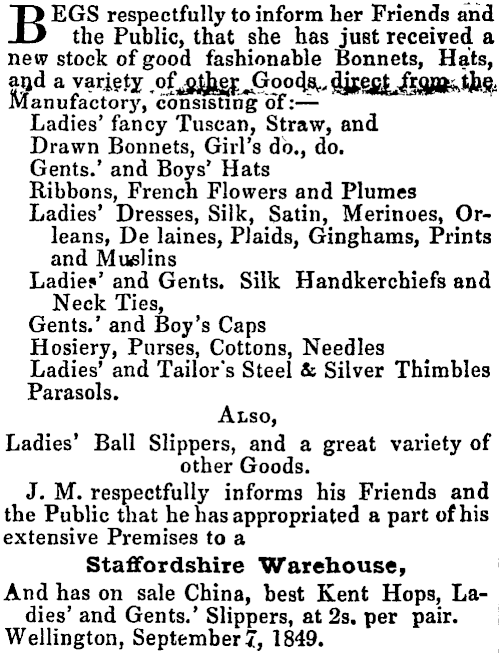 BEGS respectfully to inform her Friends and the Public, that she has just received a new stock of good fashionable Bonnets, Hats, and a variety of other Goods direct from the Manufactory, consisting of:—

Ladies' fancy Tuscan, Straw, and Drawn Bonnets, Girl's do., do.
Gents.' and Boys' Hats
Ribbons, French Flowers and Plumes
Ladies' Dresses, Silk, Satin, Merinoes, Orleans, De laines, Plaids, Ginghams, Prints and Muslins
Ladies' and Gents. Silk Handkerchiefs and Neck Ties,
Gents.' and Boy's Caps
Hosiery, Purses, Cottons, Needles
Ladies' and Tailor's Steel & Silver Thimbles Parasols.

ALSO,

Ladies' Ball Slippers, and a great variety of other Goods.

J. M. respectfully informs his Friends and the Public that he has appropriated a part of his extensive Premises to a

Staffordshire Warehouse,

And has on sale China, best Kent Hops, Ladies' and Gents.' Slippers, at 2s. per pair.
Wellington, September 7, 1849.